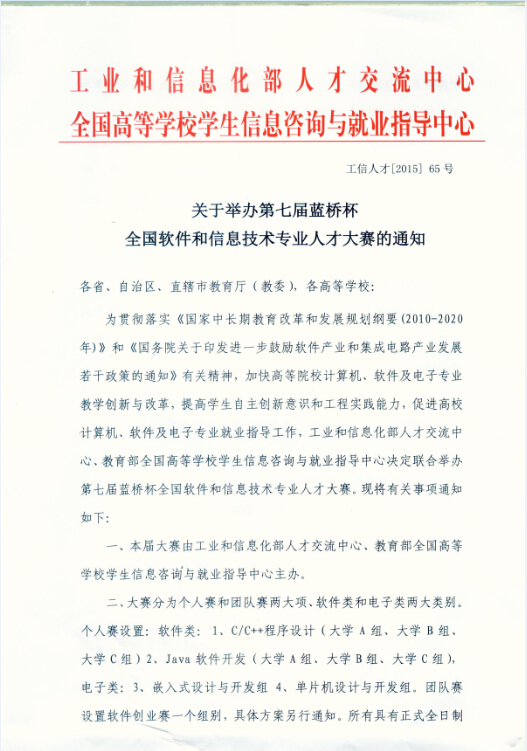 工业和信息化部人才交流中心
全国高等学校学生信息咨询与就业指导中心

工信人才[2015] 65 号

关于举办第七届蓝桥杯
全国软件和信息技术专业人才大赛的通知

各省、自治区、直辖市教育厅（教委），各高等学校：

为贯彻落实《国家中长期教育改革和发展规划纲要(2010-2020年)》和《国务院关于印发进一步鼓励软件产业和集成电路产业发展若干政策的通知》有关精神，加快高等院校计算机、软件及电子专业教学创新与改革，提高学生自主创新意识和工程实践能力，促进高校计算机、软件及电子专业就业指导工作，工业和信息化部人才交流中心、教育部全国高等学校学生信息咨询与就业指导中心决定联合举办第七届蓝桥杯全国软件和信息技术专业人才大赛。现将有关事项通知如下：

一、本届大赛由工业和信息化部人才交流中心、教育部全国高等学校学生信息咨询与就业指导中心主办。

二、大赛分为个人赛和团队赛两大项、软件类和电子类两大类别。个人赛设置：软件类：1、C/C++程序设计（大学 A 组、大学 B 组、大学 C 组）2、Java 软件开发（大学 A 组、大学 B 组、大学 C 组），电子类：3、嵌入式设计与开发组 4、单片机设计与开发组。团队赛设置软件创业赛一个组别，具体方案另行通知。所有具有正式全日制